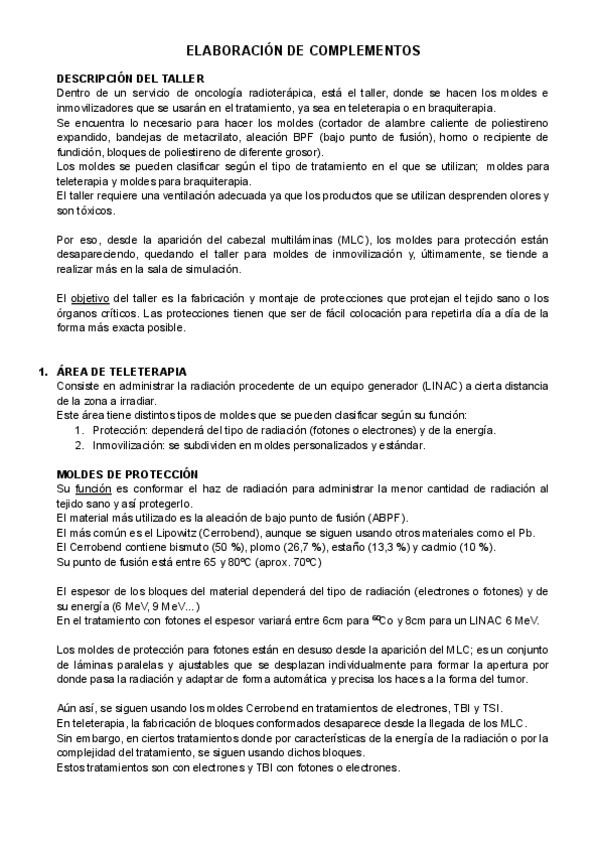 ELABORACIÓN DE COMPLEMENTOS

DESCRIPCIÓN DEL TALLER
Dentro de un servicio de oncología radioterápica, está el taller, donde se hacen los moldes e inmovilizadores que se usarán en el tratamiento, ya sea en teleterapia o en braquiterapia.
Se encuentra lo necesario para hacer los moldes (cortador de alambre caliente de poliestireno expandido, bandejas de metacrilato, aleación BPF (bajo punto de fusión), horno o recipiente de fundición, bloques de poliestireno de diferente grosor).
Los moldes se pueden clasificar según el tipo de tratamiento en el que se utilizan; moldes para teleterapia y moldes para braquiterapia.
El taller requiere una ventilación adecuada ya que los productos que se utilizan desprenden olores y son tóxicos.

Por eso, desde la aparición del cabezal multiláminas (MLC), los moldes para protección están desapareciendo, quedando el taller para moldes de inmovilización y, últimamente, se tiende a realizar más en la sala de simulación.

El objetivo del taller es la fabricación y montaje de protecciones que protejan el tejido sano o los órganos críticos. Las protecciones tienen que ser de fácil colocación para repetirla día a día de la forma más exacta posible.

1. ÁREA DE TELETERAPIA
Consiste en administrar la radiación procedente de un equipo generador (LINAC) a cierta distancia de la zona a irradiar.
Este área tiene distintos tipos de moldes que se pueden clasificar según su función:
1. Protección: dependerá del tipo de radiación (fotones o electrones) y de la energía.
2. Inmovilización: se subdividen en moldes personalizados y estándar.

MOLDES DE PROTECCIÓN
Su función es conformar el haz de radiación para administrar la menor cantidad de radiación al tejido sano y así protegerlo.
El material más utilizado es la aleación de bajo punto de fusión (ABPF).
El más común es el Lipowitz (Cerrobend), aunque se siguen usando otros materiales como el Pb.
El Cerrobend contiene bismuto (50 %), plomo (26,7 %), estaño (13,3 %) y cadmio (10 %).
Su punto de fusión está entre 65 y 80ºC (aprox. 70ºC)

El espesor de los bloques del material dependerá del tipo de radiación (electrones o fotones) y de su energía (6 MeV, 9 MeV...)
En el tratamiento con fotones el espesor variará entre 6cm para $^{60}$Co y 8cm para un LINAC 6 MeV.

Los moldes de protección para fotones están en desuso desde la aparición del MLC; es un conjunto de láminas paralelas y ajustables que se desplazan individualmente para formar la apertura por donde pasa la radiación y adaptar de forma automática y precisa los haces a la forma del tumor.

Aún así, se siguen usando los moldes Cerrobend en tratamientos de electrones, TBI y TSI.
En teleterapia, la fabricación de bloques conformados desaparece desde la llegada de los MLC.
Sin embargo, en ciertos tratamientos donde por características de la energía de la radiación o por la complejidad del tratamiento, se siguen usando dichos bloques.
Estos tratamientos son con electrones y TBI con fotones o electrones.